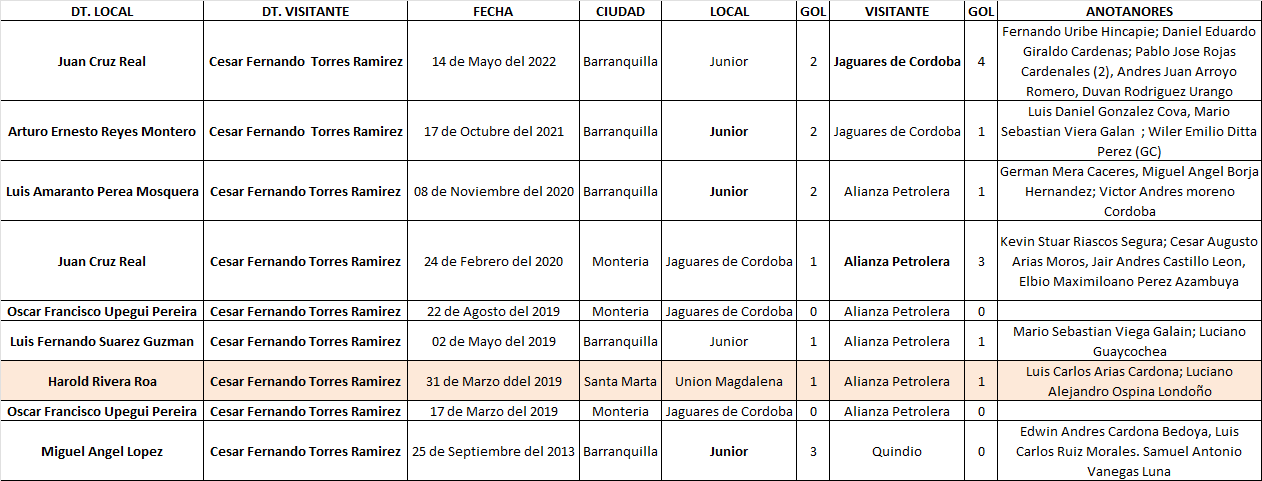 | DT. LOCAL | DT. VISITANTE | FECHA | CIUDAD | LOCAL | GOL | VISITANTE | GOL | ANOTANORES |
|---|---|---|---|---|---|---|---|---|
| Juan Cruz Real | Cesar Fernando Torres Ramirez | 14 de Mayo del 2022 | Barranquilla | Junior | 2 | Jaguares de Cordoba | 4 | Fernando Uribe Hincapie; Daniel Eduardo Giraldo Cardenas; Pablo Jose Rojas Cardenales (2), Andres Juan Arroyo Romero, Duvan Rodriguez Urango |
| Arturo Ernesto Reyes Montero | Cesar Fernando Torres Ramirez | 17 de Octubre del 2021 | Barranquilla | Junior | 2 | Jaguares de Cordoba | 1 | Luis Daniel Gonzalez Cova, Mario Sebastian Viera Galan ; Wiler Emilio Ditta Perez (GC) |
| Luis Amaranto Perea Mosquera | Cesar Fernando Torres Ramirez | 08 de Noviembre del 2020 | Barranquilla | Junior | 2 | Alianza Petrolera | 1 | German Mera Caceres, Miguel Angel Borja Hernandez; Victor Andres moreno Cordoba |
| Juan Cruz Real | Cesar Fernando Torres Ramirez | 24 de Febrero del 2020 | Monteria | Jaguares de Cordoba | 1 | Alianza Petrolera | 3 | Kevin Stuar Riascos Segura; Cesar Augusto Arias Moros, Jair Andres Castillo Leon, Elbio Maximiloano Perez Azambuya |
| Oscar Francisco Upegui Pereira | Cesar Fernando Torres Ramirez | 22 de Agosto del 2019 | Monteria | Jaguares de Cordoba | 0 | Alianza Petrolera | 0 | |
| Luis Fernando Suarez Guzman | Cesar Fernando Torres Ramirez | 02 de Mayo del 2019 | Barranquilla | Junior | 1 | Alianza Petrolera | 1 | Mario Sebastian Viega Galain; Luciano Guaycochea |
| Harold Rivera Roa | Cesar Fernando Torres Ramirez | 31 de Marzo ddel 2019 | Santa Marta | Union Magdalena | 1 | Alianza Petrolera | 1 | Luis Carlos Arias Cardona; Luciano Alejandro Ospina Londoño |
| Oscar Francisco Upegui Pereira | Cesar Fernando Torres Ramirez | 17 de Marzo del 2019 | Monteria | Jaguares de Cordoba | 0 | Alianza Petrolera | 0 | |
| Miguel Angel Lopez | Cesar Fernando Torres Ramirez | 25 de Septiembre del 2013 | Barranquilla | Junior | 3 | Quindio | 0 | Edwin Andres Cardona Bedoya, Luis Carlos Ruiz Morales. Samuel Antonio Vanegas Luna |